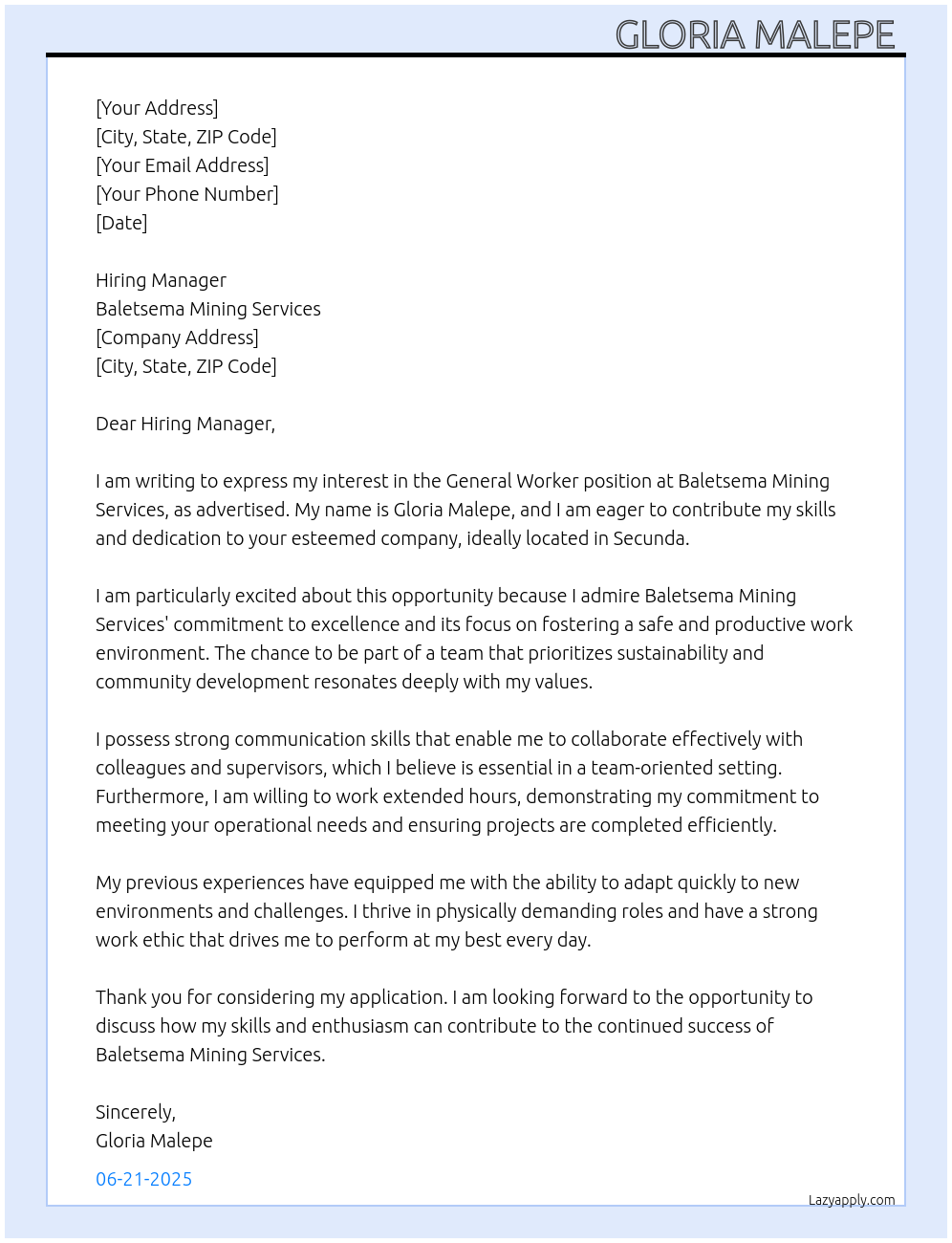 GLORIA MALEPE

[Your Address]
[City, State, ZIP Code]
[Your Email Address]
[Your Phone Number]
[Date]

Hiring Manager
Baletsema Mining Services
[Company Address]
[City, State, ZIP Code]

Dear Hiring Manager,

I am writing to express my interest in the General Worker position at Baletsema Mining Services, as advertised. My name is Gloria Malepe, and I am eager to contribute my skills and dedication to your esteemed company, ideally located in Secunda.

I am particularly excited about this opportunity because I admire Baletsema Mining Services' commitment to excellence and its focus on fostering a safe and productive work environment. The chance to be part of a team that prioritizes sustainability and community development resonates deeply with my values.

I possess strong communication skills that enable me to collaborate effectively with colleagues and supervisors, which I believe is essential in a team-oriented setting. Furthermore, I am willing to work extended hours, demonstrating my commitment to meeting your operational needs and ensuring projects are completed efficiently.

My previous experiences have equipped me with the ability to adapt quickly to new environments and challenges. I thrive in physically demanding roles and have a strong work ethic that drives me to perform at my best every day.

Thank you for considering my application. I am looking forward to the opportunity to discuss how my skills and enthusiasm can contribute to the continued success of Baletsema Mining Services.

Sincerely,
Gloria Malepe

06-21-2025

Lazyapply.com